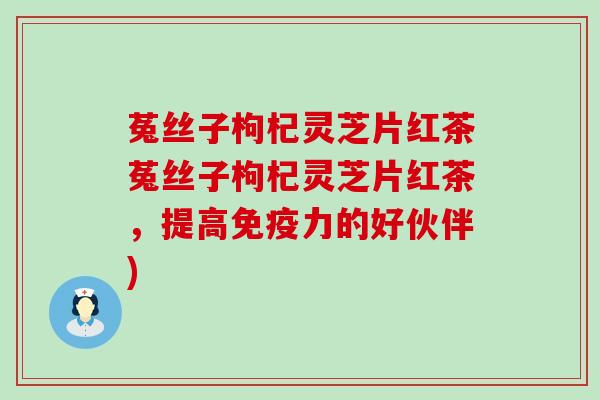 菟丝子枸杞灵芝片红茶菟丝子枸杞灵芝片红茶，提高免疫力的好伙伴)